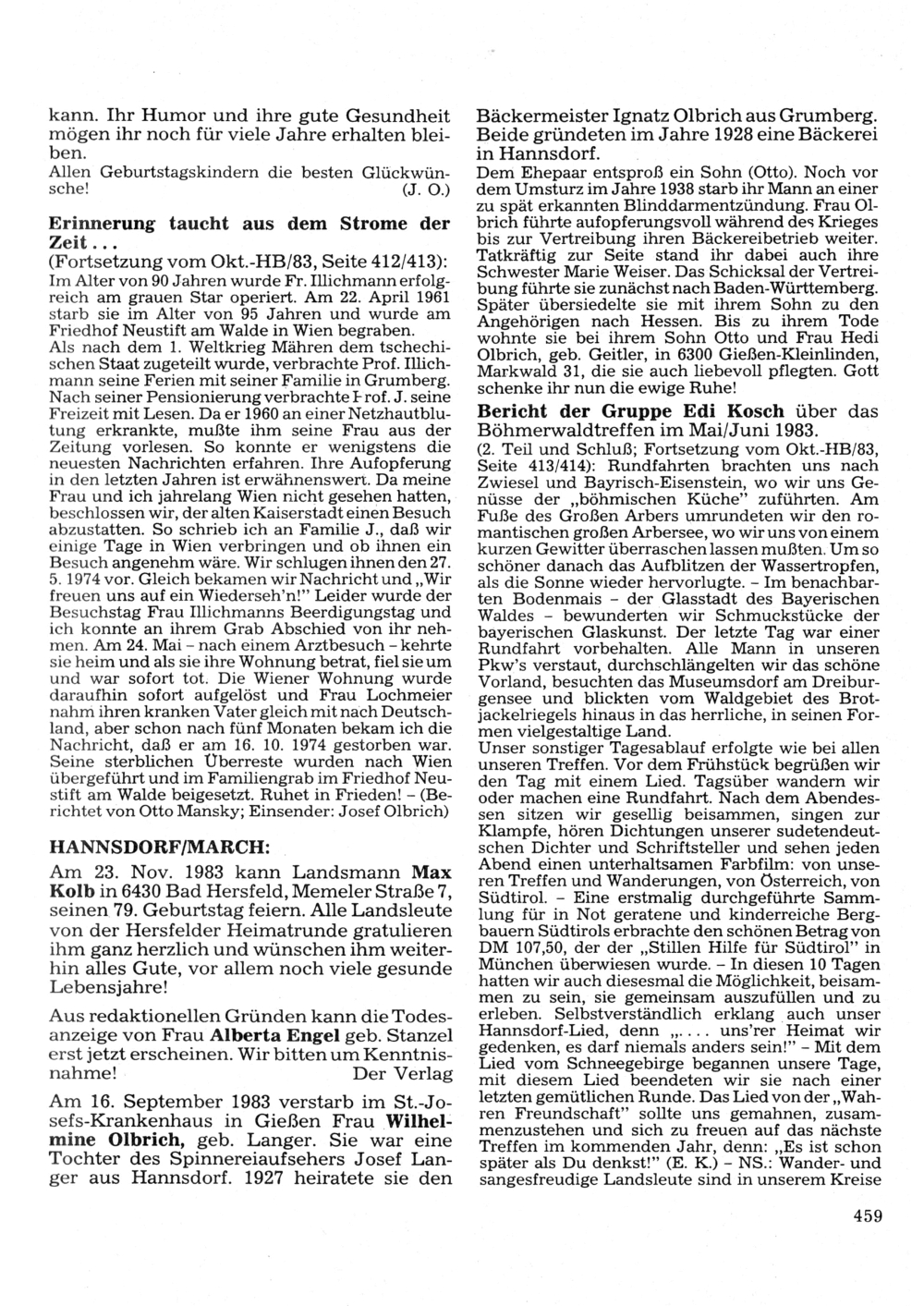 kann. Ihr Humor und ihre gute Gesundheit mögen ihr noch für viele Jahre erhalten bleiben.

Allen Geburtstagskindern die besten Glückwünsche! (J. O.)

Erinnerung taucht aus dem Strome der Zeit...

(Fortsetzung vom Okt.-HB/83, Seite 412/413): Im Alter von 90 Jahren wurde Fr. Illichmann erfolgreich am grauen Star operiert. Am 22. April 1961 starb sie im Alter von 95 Jahren und wurde am Friedhof Neustift am Walde in Wien begraben.

Als nach dem 1. Weltkrieg Mähren dem tschechischen Staat zugeteilt wurde, verbrachte Prof. Illichmann seine Ferien mit seiner Familie in Grumberg. Nach seiner Pensionierung verbrachte Prof. J. seine Freizeit mit Lesen. Da er 1960 an einer Netzhautblutung erkrankte, mußte ihm seine Frau aus der Zeitung vorlesen. So konnte er wenigstens die neuesten Nachrichten erfahren. Ihre Aufopferung in den letzten Jahren ist erwähnenswert. Da meine Frau und ich jahrelang Wien nicht gesehen hatten, beschlossen wir, der alten Kaiserstadt einen Besuch abzustatten. So schrieb ich an Familie J., daß wir einige Tage in Wien verbringen und ob ihnen ein Besuch angenehm wäre. Wir schlugen ihnen den 27. 5. 1974 vor. Gleich bekamen wir Nachricht und „Wir freuen uns auf ein Wiederseh'n!" Leider wurde der Besuchstag Frau Illichmanns Beerdigungstag und ich konnte an ihrem Grab Abschied von ihr nehmen. Am 24. Mai – nach einem Arztbesuch – kehrte sie heim und als sie ihre Wohnung betrat, fiel sie um und war sofort tot. Die Wiener Wohnung wurde daraufhin sofort aufgelöst und Frau Lochmeier nahm ihren kranken Vater gleich mit nach Deutschland, aber schon nach fünf Monaten bekam ich die Nachricht, daß er am 16. 10. 1974 gestorben war. Seine sterblichen Überreste wurden nach Wien übergeführt und im Familiengrab im Friedhof Neustift am Walde beigesetzt. Ruhet in Frieden! – (Berichtet von Otto Mansky; Einsender: Josef Olbrich)

HANNSDORF/MARCH:

Am 23. Nov. 1983 kann Landsmann Max Kolb in 6430 Bad Hersfeld, Memeler Straße 7, seinen 79. Geburtstag feiern. Alle Landsleute von der Hersfelder Heimatrunde gratulieren ihm ganz herzlich und wünschen ihm weiterhin alles Gute, vor allem noch viele gesunde Lebensjahre!

Aus redaktionellen Gründen kann die Todesanzeige von Frau Alberta Engel geb. Stanzel erst jetzt erscheinen. Wir bitten um Kenntnisnahme! Der Verlag

Am 16. September 1983 verstarb im St.-Josefs-Krankenhaus in Gießen Frau Wilhelmine Olbrich, geb. Langer. Sie war eine Tochter des Spinnereiaufsehers Josef Langer aus Hannsdorf. 1927 heiratete sie den Bäckermeister Ignatz Olbrich aus Grumberg. Beide gründeten im Jahre 1928 eine Bäckerei in Hannsdorf.

Dem Ehepaar entsproß ein Sohn (Otto). Noch vor dem Umsturz im Jahre 1938 starb ihr Mann an einer zu spät erkannten Blinddarmentzündung. Frau Olbrich führte aufopferungsvoll während des Krieges bis zur Vertreibung ihren Bäckereibetrieb weiter. Tatkräftig zur Seite stand ihr dabei auch ihre Schwester Marie Weiser. Das Schicksal der Vertreibung führte sie zunächst nach Baden-Württemberg. Später übersiedelte sie mit ihrem Sohn zu den Angehörigen nach Hessen. Bis zu ihrem Tode wohnte sie bei ihrem Sohn Otto und Frau Hedi Olbrich, geb. Geitler, in 6300 Gießen-Kleinlinden, Markwald 31, die sie auch liebevoll pflegten. Gott schenke ihr nun die ewige Ruhe!

Bericht der Gruppe Edi Kosch über das Böhmerwaldtreffen im Mai/Juni 1983.

(2. Teil und Schluß; Fortsetzung vom Okt.-HB/83, Seite 413/414): Rundfahrten brachten uns nach Zwiesel und Bayrisch-Eisenstein, wo wir uns Genüsse der „böhmischen Küche" zuführten. Am Fuße des Großen Arbers umrundeten wir den romantischen großen Arbersee, wo wir uns von einem kurzen Gewitter überraschen lassen mußten. Um so schöner danach das Aufblitzen der Wassertropfen, als die Sonne wieder hervorlugte. – Im benachbarten Bodenmais – der Glasstadt des Bayerischen Waldes – bewunderten wir Schmuckstücke der bayerischen Glaskunst. Der letzte Tag war einer Rundfahrt vorbehalten. Alle Mann in unseren Pkw's verstaut, durchschlängelten wir das schöne Vorland, besuchten das Museumsdorf am Dreiburgensee und blickten vom Waldgebiet des Brotjackelriegels hinaus in das herrliche, in seinen Formen vielgestaltige Land.

Unser sonstiger Tagesablauf erfolgte wie bei allen unseren Treffen. Vor dem Frühstück begrüßen wir den Tag mit einem Lied. Tagsüber wandern wir oder machen eine Rundfahrt. Nach dem Abendessen sitzen wir gesellig beisammen, singen zur Klampfe, hören Dichtungen unserer sudetendeutschen Dichter und Schriftsteller und sehen jeden Abend einen unterhaltsamen Farbfilm: von unseren Treffen und Wanderungen, von Österreich, von Südtirol. – Eine erstmalig durchgeführte Sammlung für in Not geratene und kinderreiche Bergbauern Südtirols erbrachte den schönen Betrag von DM 107,50, der der „Stillen Hilfe für Südtirol" in München überwiesen wurde. – In diesen 10 Tagen hatten wir auch diesesmal die Möglichkeit, beisammen zu sein, sie gemeinsam auszufüllen und zu erleben. Selbstverständlich erklang auch unser Hannsdorf-Lied, denn „.... uns'rer Heimat wir gedenken, es darf niemals anders sein!" – Mit dem Lied vom Schneegebirge begannen unsere Tage, mit diesem Lied beendeten wir sie nach einer letzten gemütlichen Runde. Das Lied von der „Wahren Freundschaft" sollte uns gemahnen, zusammenzustehen und sich zu freuen auf das nächste Treffen im kommenden Jahr, denn: „Es ist schon später als Du denkst!" (E. K.) – NS.: Wander- und sangesfreudige Landsleute sind in unserem Kreise

459